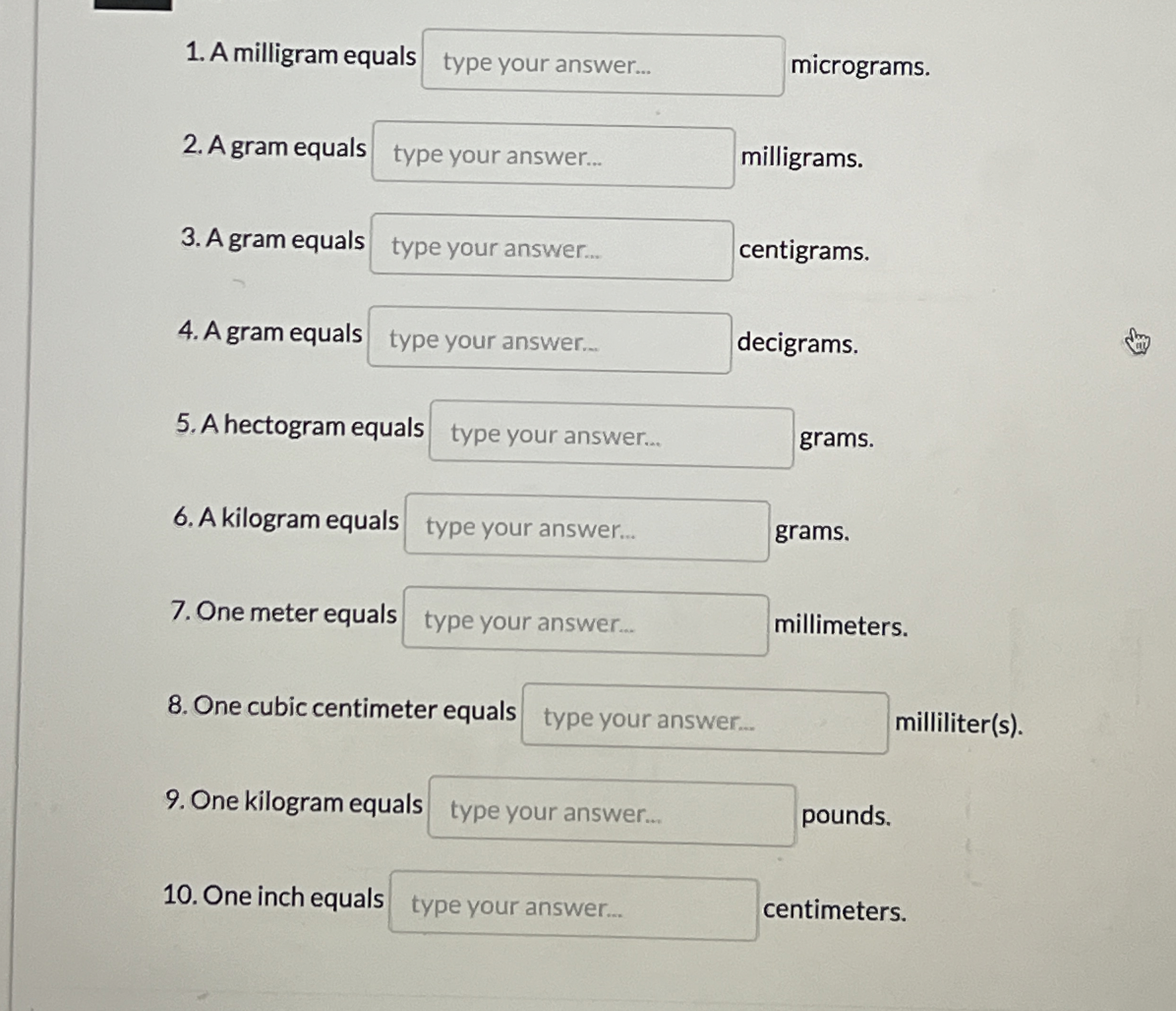 1. A milligram equals type your answer... micrograms.

2. A gram equals type your answer... milligrams.

3. A gram equals type your answer... centigrams.

4. A gram equals type your answer... decigrams.

5. A hectogram equals type your answer... grams.

6. A kilogram equals type your answer... grams.

7. One meter equals type your answer... millimeters.

8. One cubic centimeter equals type your answer... milliliter(s).

9. One kilogram equals type your answer... pounds.

10. One inch equals type your answer... centimeters.